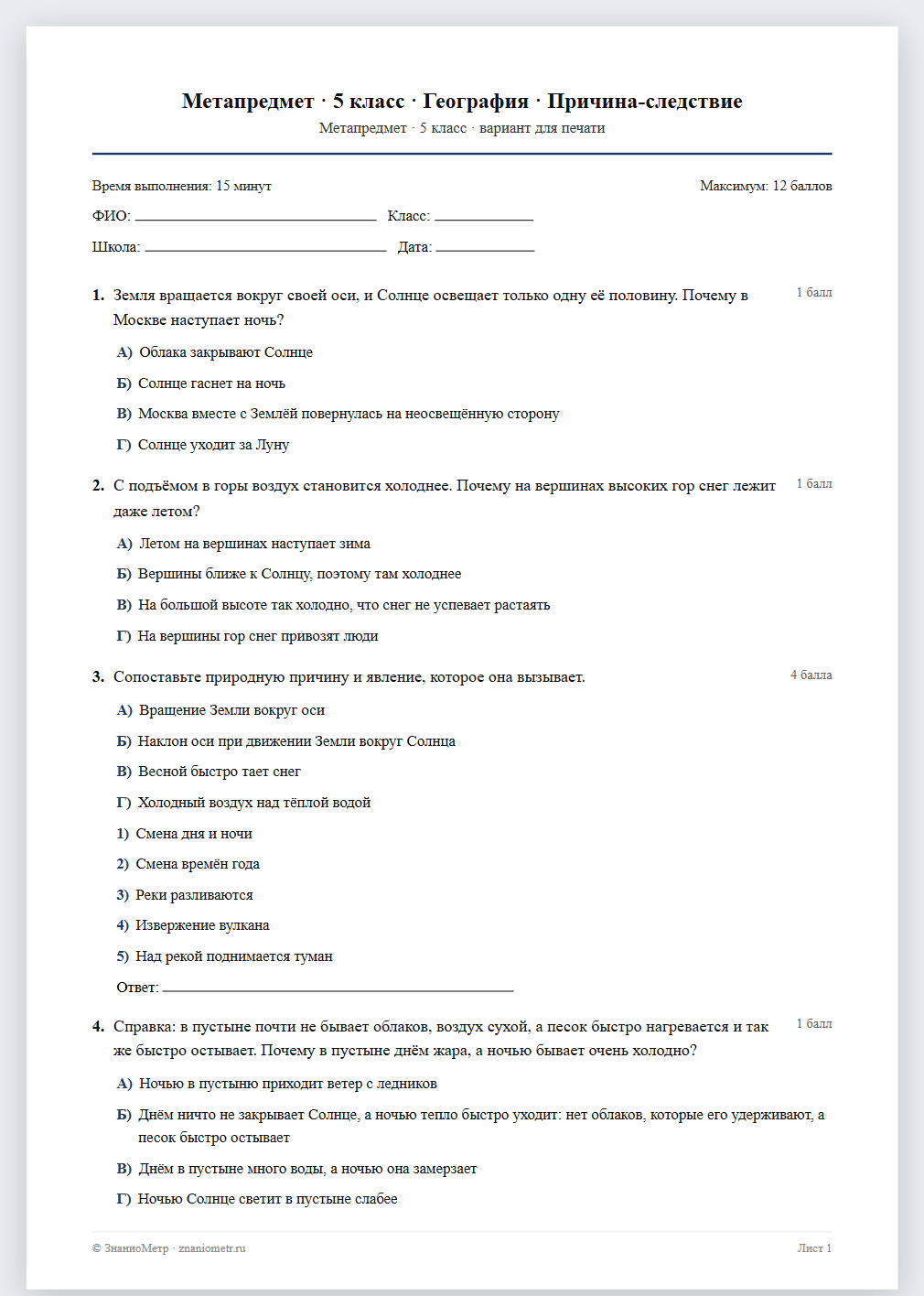 Метапредмет · 5 класс · География · Причина-следствие
Метапредмет · 5 класс · вариант для печати

Время выполнения: 15 минут
Максимум: 12 баллов

ФИО: ____ Класс: ____

Школа: ____ Дата: ____

1. Земля вращается вокруг своей оси, и Солнце освещает только одну её половину. Почему в Москве наступает ночь?
1 балл

А) Облака закрывают Солнце

Б) Солнце гаснет на ночь

В) Москва вместе с Землёй повернулась на неосвещённую сторону

Г) Солнце уходит за Луну

2. С подъёмом в горы воздух становится холоднее. Почему на вершинах высоких гор снег лежит даже летом?
1 балл

А) Летом на вершинах наступает зима

Б) Вершины ближе к Солнцу, поэтому там холоднее

В) На большой высоте так холодно, что снег не успевает растаять

Г) На вершины гор снег привозят люди

3. Сопоставьте природную причину и явление, которое она вызывает.
4 балла

А) Вращение Земли вокруг оси

Б) Наклон оси при движении Земли вокруг Солнца

В) Весной быстро тает снег

Г) Холодный воздух над тёплой водой

1) Смена дня и ночи

2) Смена времён года

3) Реки разливаются

4) Извержение вулкана

5) Над рекой поднимается туман

Ответ: ____

4. Справка: в пустыне почти не бывает облаков, воздух сухой, а песок быстро нагревается и так же быстро остывает. Почему в пустыне днём жара, а ночью бывает очень холодно?
1 балл

А) Ночью в пустыню приходит ветер с ледников

Б) Днём ничто не закрывает Солнце, а ночью тепло быстро уходит: нет облаков, которые его удерживают, а песок быстро остывает

В) Днём в пустыне много воды, а ночью она замерзает

Г) Ночью Солнце светит в пустыне слабее

© ЗнаниоМетр · znaniometr.ru
Лист 1